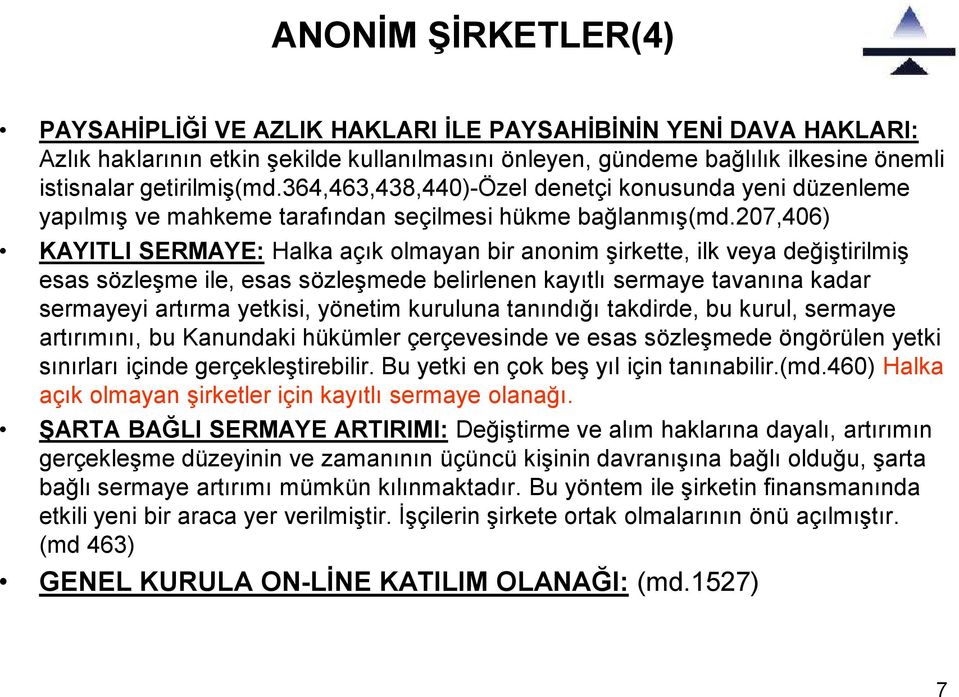 ANONİM ŞİRKETLER(4)

• PAYSAHİPLİĞİ VE AZLIK HAKLARI İLE PAYSAHİBİNİN YENİ DAVA HAKLARI: Azlık haklarının etkin şekilde kullanılmasını önleyen, gündeme bağlılık ilkesine önemli istisnalar getirilmiş(md.364,463,438,440)-Özel denetçi konusunda yeni düzenleme yapılmış ve mahkeme tarafından seçilmesi hükme bağlanmış(md.207,406)

• KAYITLI SERMAYE: Halka açık olmayan bir anonim şirkette, ilk veya değiştirilmiş esas sözleşme ile, esas sözleşmede belirlenen kayıtlı sermaye tavanına kadar sermayeyi artırma yetkisi, yönetim kuruluna tanındığı takdirde, bu kurul, sermaye artırımını, bu Kanundaki hükümler çerçevesinde ve esas sözleşmede öngörülen yetki sınırları içinde gerçekleştirebilir. Bu yetki en çok beş yıl için tanınabilir.(md.460) Halka açık olmayan şirketler için kayıtlı sermaye olanağı.

• ŞARTA BAĞLI SERMAYE ARTIRIMI: Değiştirme ve alım haklarına dayalı, artırımın gerçekleşme düzeyinin ve zamanının üçüncü kişinin davranışına bağlı olduğu, şarta bağlı sermaye artırımı mümkün kılınmaktadır. Bu yöntem ile şirketin finansmanında etkili yeni bir araca yer verilmiştir. İşçilerin şirkete ortak olmalarının önü açılmıştır. (md 463)

• GENEL KURULA ON-LİNE KATILIM OLANAĞI: (md.1527)

7